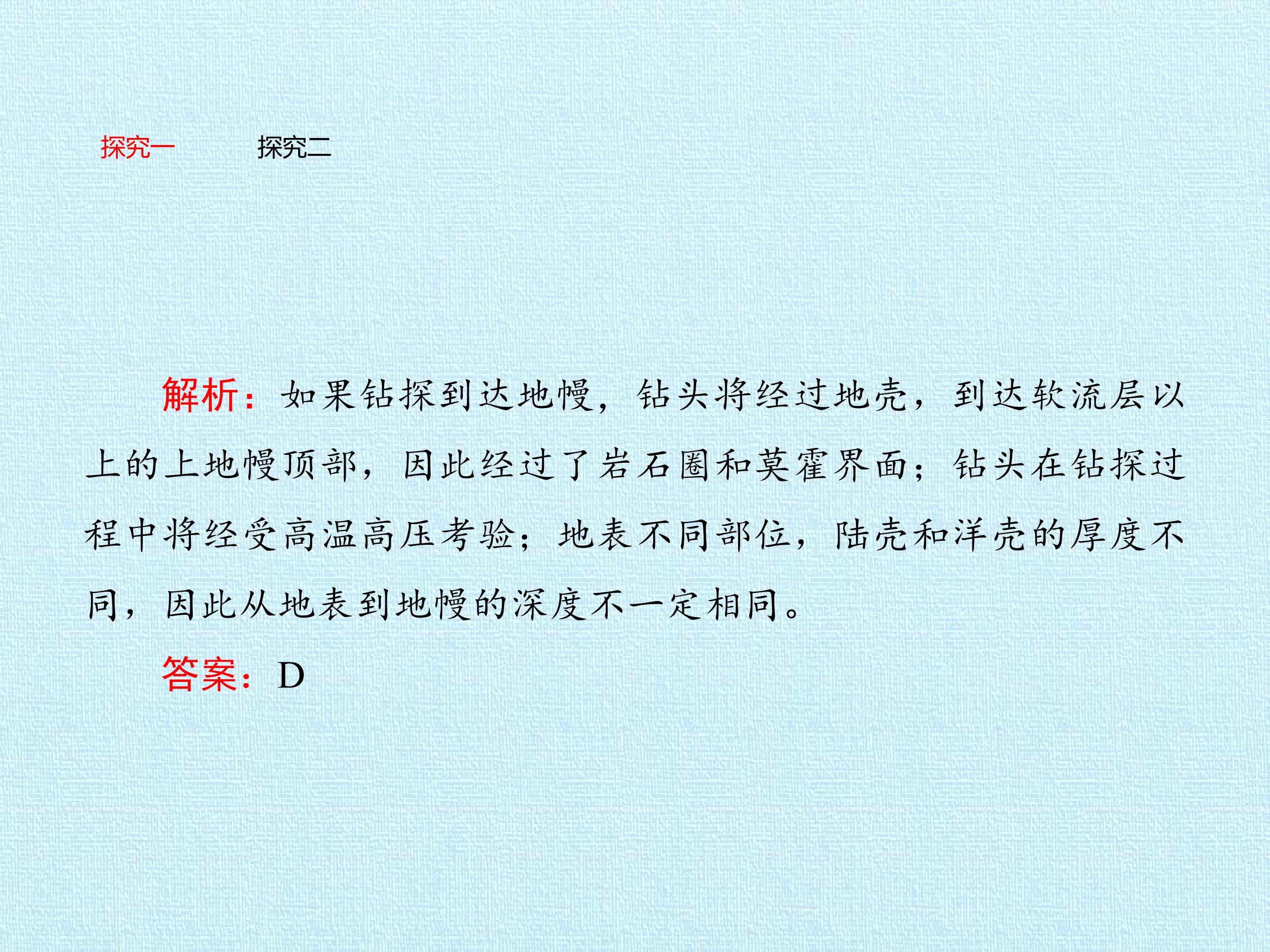 探究一 探究二

解析：如果钻探到达地幔，钻头将经过地壳，到达软流层以上的上地幔顶部，因此经过了岩石圈和莫霍界面；钻头在钻探过程中将经受高温高压考验；地表不同部位，陆壳和洋壳的厚度不同，因此从地表到地幔的深度不一定相同。

答案：D